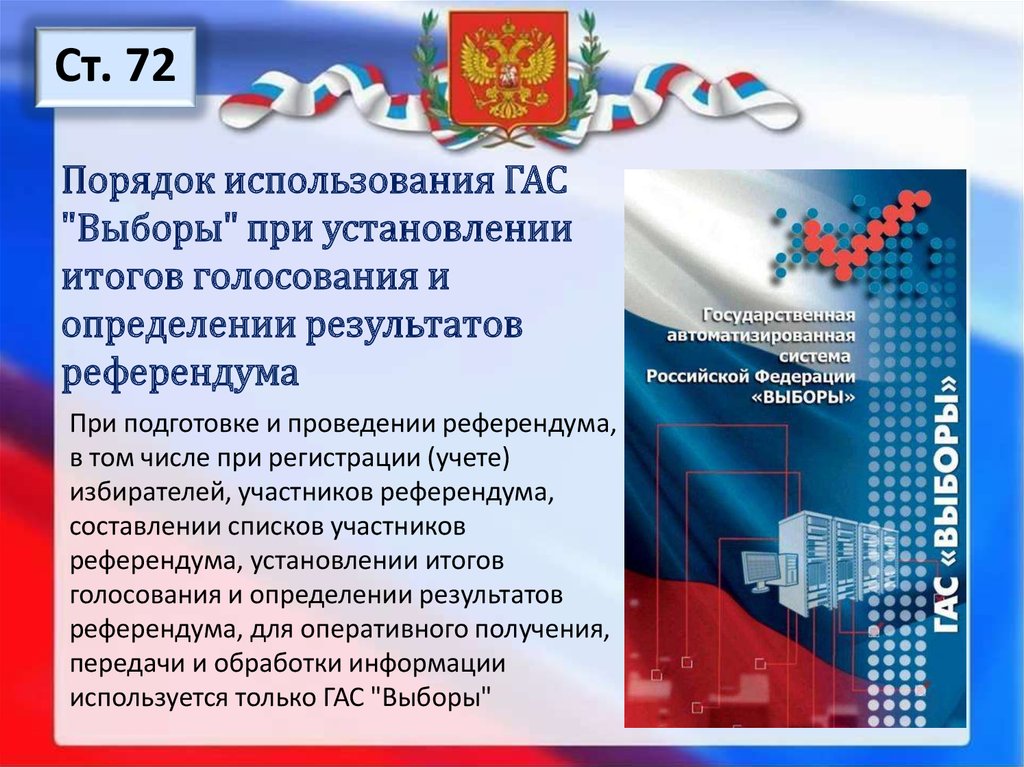 Ст. 72

Порядок использования ГАС "Выборы" при установлении итогов голосования и определении результатов референдума

При подготовке и проведении референдума, в том числе при регистрации (учете) избирателей, участников референдума, составлении списков участников референдума, установлении итогов голосования и определении результатов референдума, для оперативного получения, передачи и обработки информации используется только ГАС "Выборы"

Государственная автоматизированная система Российской Федерации «ВЫБОРЫ»

ГАС «ВЫБОРЫ»